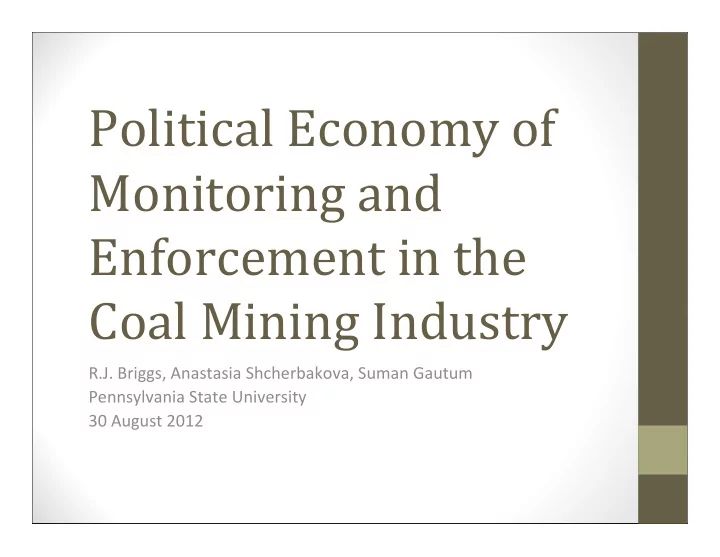 Political Economy of Monitoring and Enforcement in the Coal Mining Industry

R.J. Briggs, Anastasia Shcherbakova, Suman Gautum
Pennsylvania State University
30 August 2012